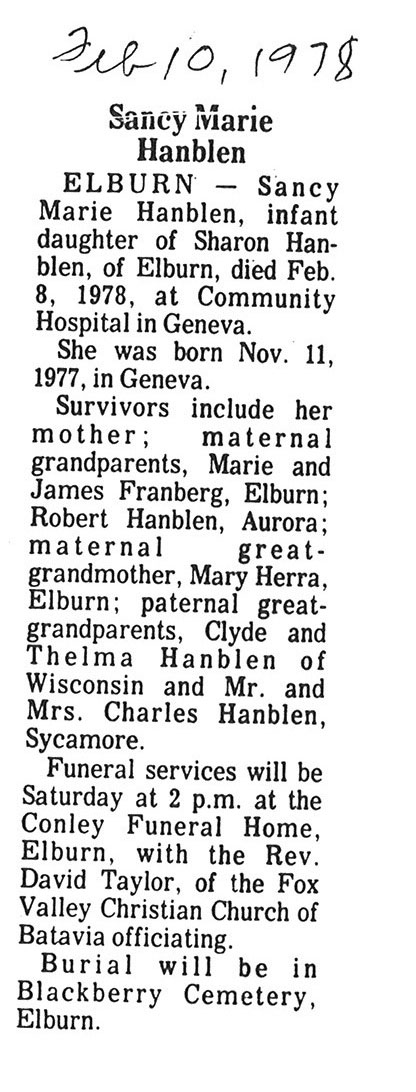 Feb 10, 1978

Sancy Marie Hanblen

ELBURN — Sancy Marie Hanblen, infant daughter of Sharon Hanblen, of Elburn, died Feb. 8, 1978, at Community Hospital in Geneva.

She was born Nov. 11, 1977, in Geneva.

Survivors include her mother; maternal grandparents, Marie and James Franberg, Elburn; Robert Hanblen, Aurora; maternal great-grandmother, Mary Herra, Elburn; paternal great-grandparents, Clyde and Thelma Hanblen of Wisconsin and Mr. and Mrs. Charles Hanblen, Sycamore.

Funeral services will be Saturday at 2 p.m. at the Conley Funeral Home, Elburn, with the Rev. David Taylor, of the Fox Valley Christian Church of Batavia officiating.

Burial will be in Blackberry Cemetery, Elburn.